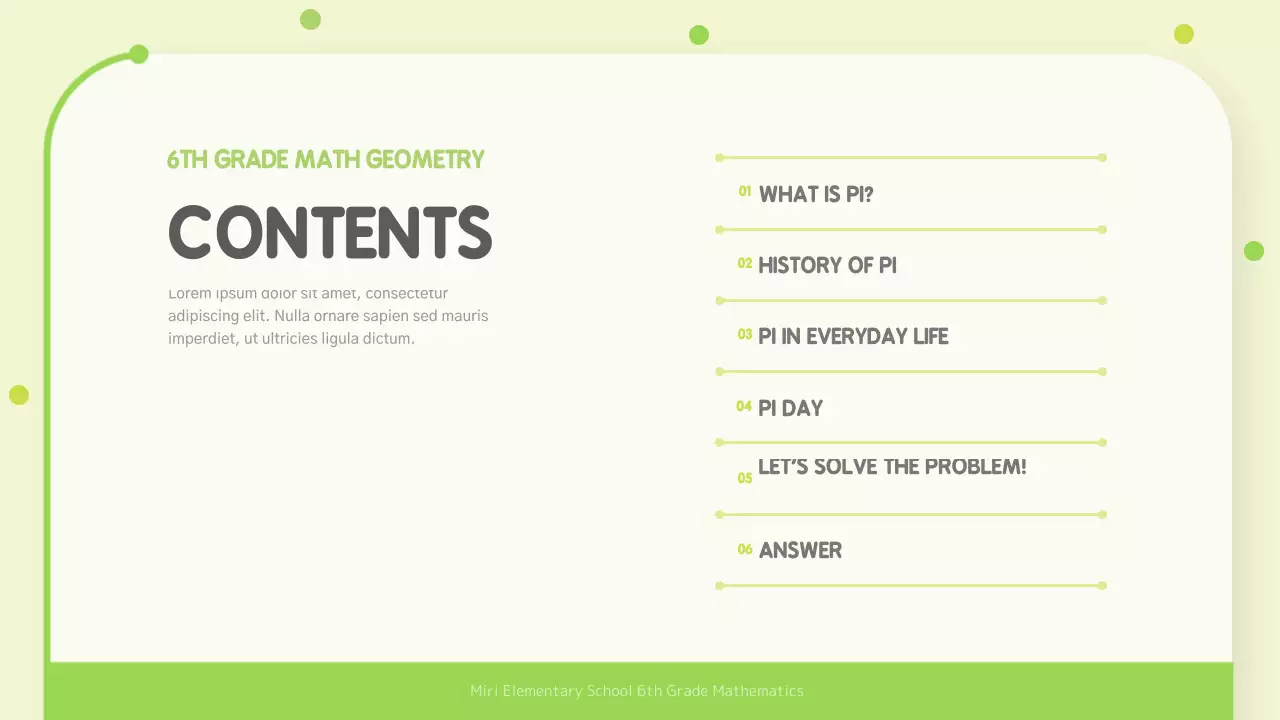 6TH GRADE MATH GEOMETRY

CONTENTS

Lorem ipsum dolor sit amet, consectetur adipiscing elit. Nulla ornare sapien sed mauris imperdiet, ut ultricies ligula dictum.

01 WHAT IS PI?

02 HISTORY OF PI

03 PI IN EVERYDAY LIFE

04 PI DAY

05 LET'S SOLVE THE PROBLEM!

06 ANSWER

Miri Elementary School 6th Grade Mathematics